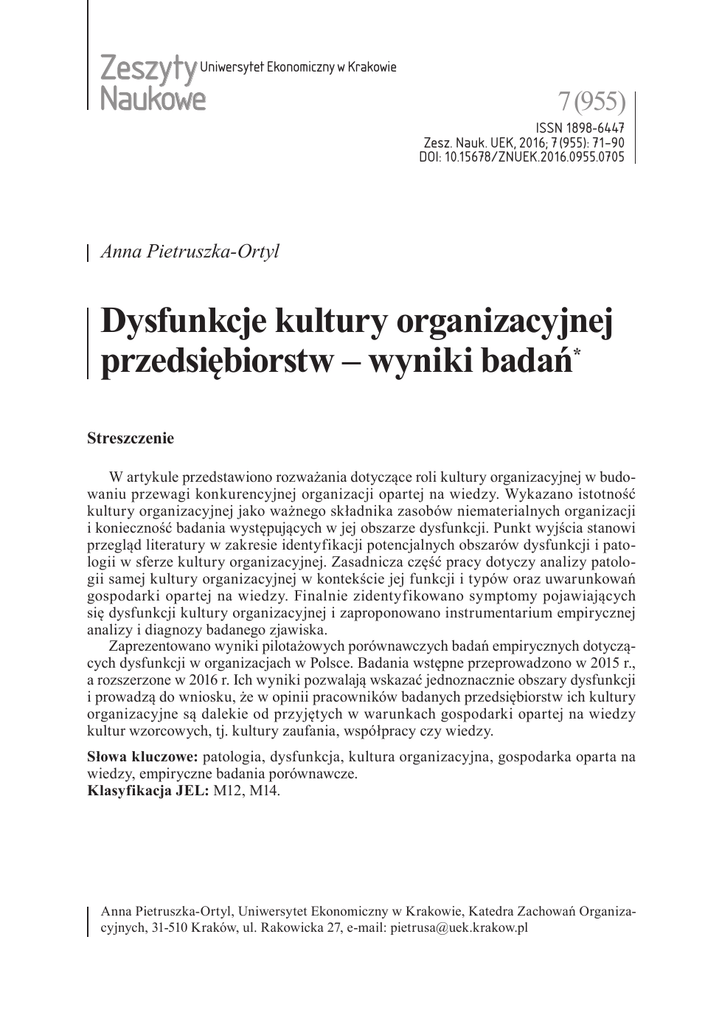 Zeszyty Naukowe Uniwersytet Ekonomiczny w Krakowie

7 (955)
ISSN 1898-6447
Zesz. Nauk. UEK, 2016; 7 (955): 71–90
DOI: 10.15678/ZNUEK.2016.0955.0705

Anna Pietruszka-Ortyl

Dysfunkcje kultury organizacyjnej przedsiębiorstw – wyniki badań*

Streszczenie

W artykule przedstawiono rozważania dotyczące roli kultury organizacyjnej w budowaniu przewagi konkurencyjnej organizacji opartej na wiedzy. Wykazano istotność kultury organizacyjnej jako ważnego składnika zasobów niematerialnych organizacji i konieczność badania występujących w jej obszarze dysfunkcji. Punkt wyjścia stanowi przegląd literatury w zakresie identyfikacji potencjalnych obszarów dysfunkcji i patologii w sferze kultury organizacyjnej. Zasadnicza część pracy dotyczy analizy patologii samej kultury organizacyjnej w kontekście jej funkcji i typów oraz uwarunkowań gospodarki opartej na wiedzy. Finalnie zidentyfikowano symptomy pojawiających się dysfunkcji kultury organizacyjnej i zaproponowano instrumentarium empirycznej analizy i diagnozy badanego zjawiska.

Zaprezentowano wyniki pilotażowych porównawczych badań empirycznych dotyczących dysfunkcji w organizacjach w Polsce. Badania wstępne przeprowadzono w 2015 r., a rozszerzone w 2016 r. Ich wyniki pozwalają wskazać jednoznacznie obszary dysfunkcji i prowadzą do wniosku, że w opinii pracowników badanych przedsiębiorstw ich kultury organizacyjne są dalekie od przyjętych w warunkach gospodarki opartej na wiedzy kultur wzorcowych, tj. kultury zaufania, współpracy czy wiedzy.

Słowa kluczowe: patologia, dysfunkcja, kultura organizacyjna, gospodarka oparta na wiedzy, empiryczne badania porównawcze.
Klasyfikacja JEL: M12, M14.

Anna Pietruszka-Ortyl, Uniwersytet Ekonomiczny w Krakowie, Katedra Zachowań Organizacyjnych, 31-510 Kraków, ul. Rakowicka 27, e-mail: pietrusa@uek.krakow.pl